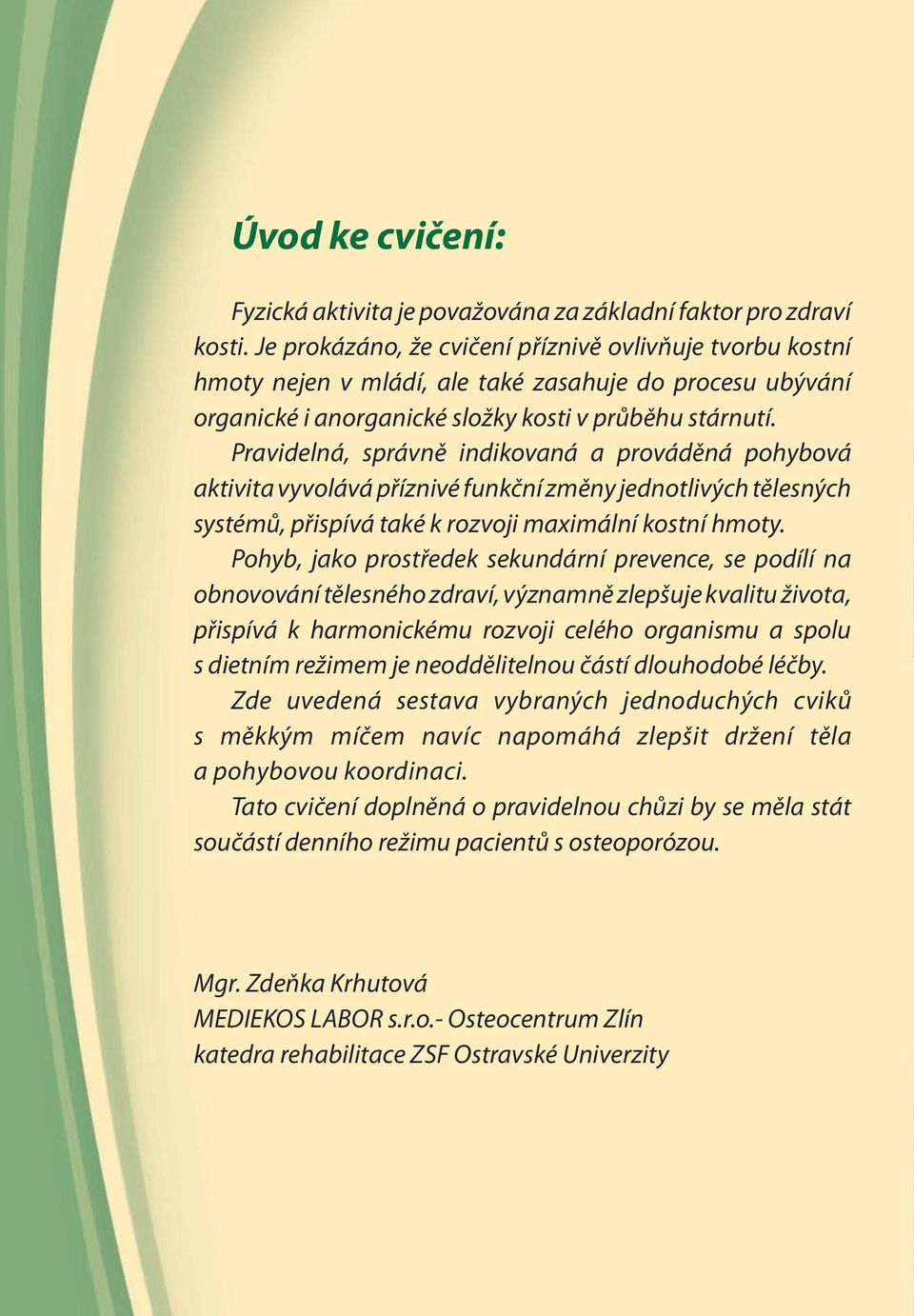 Úvod ke cvičení:

Fyzická aktivita je považována za základní faktor pro zdraví kosti. Je prokázáno, že cvičení příznivě ovlivňuje tvorbu kostní hmoty nejen v mládí, ale také zasahuje do procesu ubývání organické i anorganické složky kosti v průběhu stárnutí.

Pravidelná, správně indikovaná a prováděná pohybová aktivita vyvolává příznivé funkční změny jednotlivých tělesných systémů, přispívá také k rozvoji maximální kostní hmoty.

Pohyb, jako prostředek sekundární prevence, se podílí na obnovování tělesného zdraví, významně zlepšuje kvalitu života, přispívá k harmonickému rozvoji celého organismu a spolu s dietním režimem je neoddělitelnou částí dlouhodobé léčby.

Zde uvedená sestava vybraných jednoduchých cviků s měkkým míčem navíc napomáhá zlepšit držení těla a pohybovou koordinaci.

Tato cvičení doplněná o pravidelnou chůzi by se měla stát součástí denního režimu pacientů s osteoporózou.

Mgr. Zdeňka Krhutová
MEDIEKOS LABOR s.r.o.- Osteocentrum Zlín
katedra rehabilitace ZSF Ostravské Univerzity